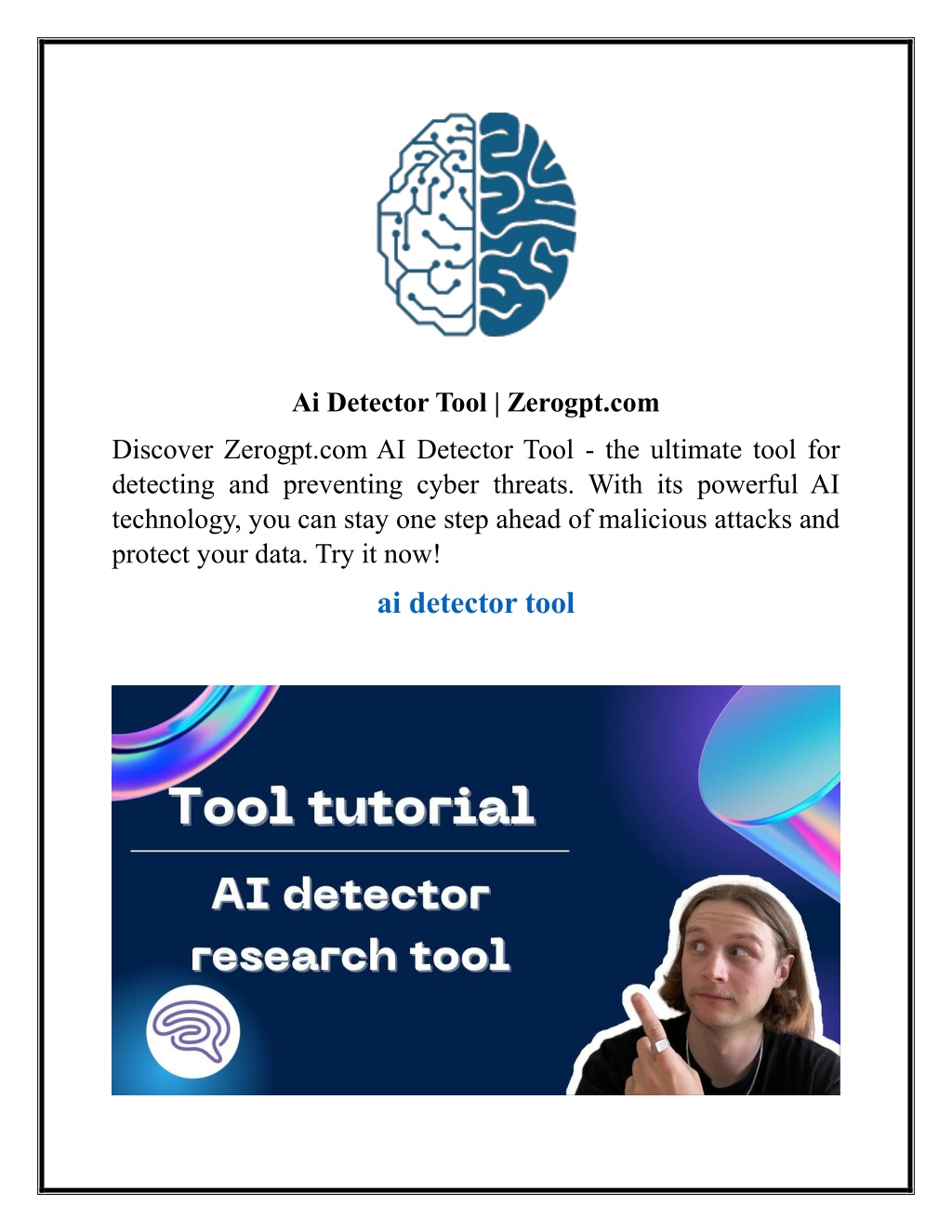 Ai Detector Tool | Zerogpt.com

Discover Zerogpt.com AI Detector Tool - the ultimate tool for detecting and preventing cyber threats. With its powerful AI technology, you can stay one step ahead of malicious attacks and protect your data. Try it now!

ai detector tool

Tool tutorial

AI detector research tool